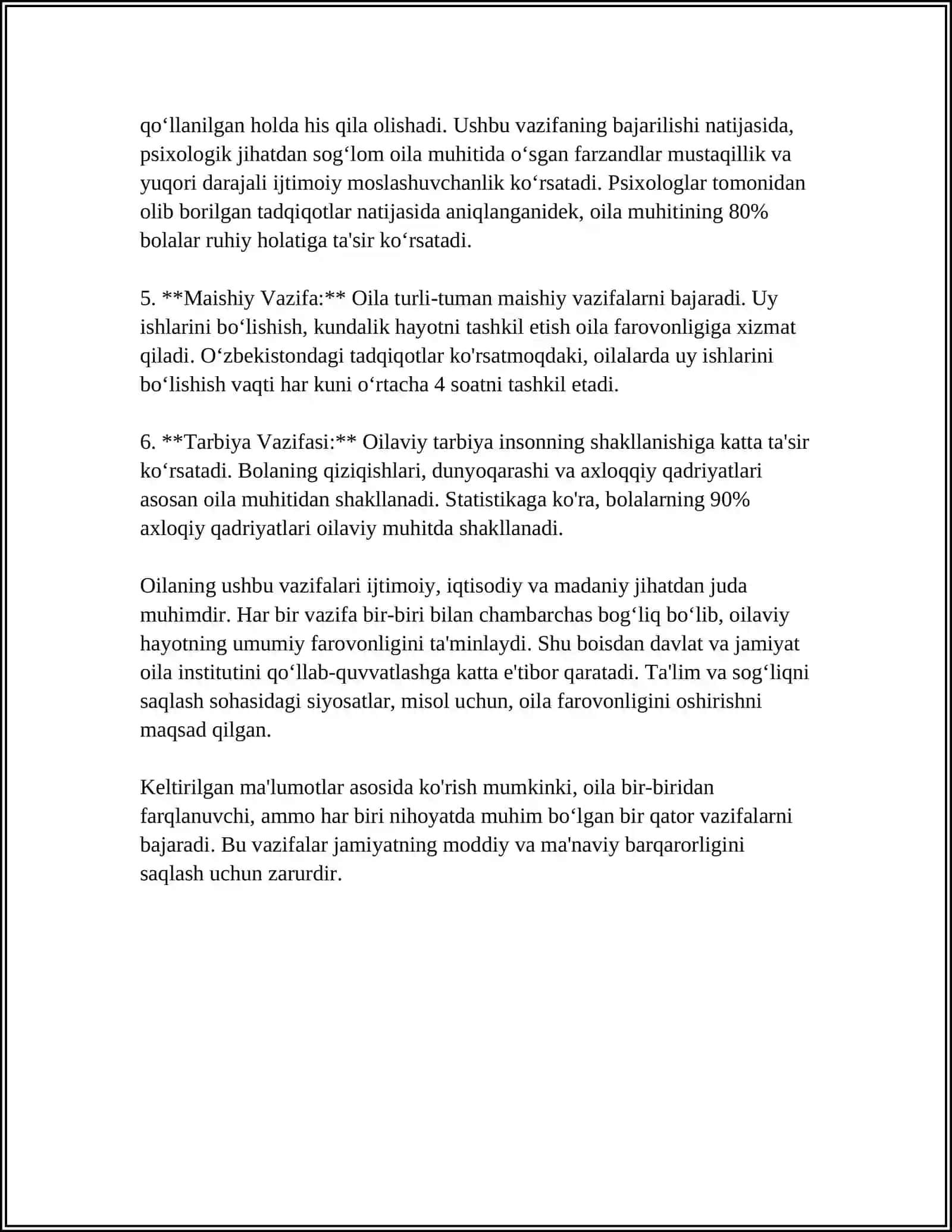 qo'llanilgan holda his qila olishadi. Ushbu vazifaning bajarilishi natijasida, psixologik jihatdan sog'lom oila muhitida o'sgan farzandlar mustaqillik va yuqori darajali ijtimoiy moslashuvchanlik ko'rsatadi. Psixologlar tomonidan olib borilgan tadqiqotlar natijasida aniqlanganidek, oila muhitining 80% bolalar ruhiy holatiga ta'sir ko'rsatadi.

5. **Maishiy Vazifa:** Oila turli-tuman maishiy vazifalarni bajaradi. Uy ishlarini bo'lishish, kundalik hayotni tashkil etish oila farovonligiga xizmat qiladi. O'zbekistondagi tadqiqotlar ko'rsatmoqdaki, oilalarda uy ishlarini bo'lishish vaqti har kuni o'rtacha 4 soatni tashkil etadi.

6. **Tarbiya Vazifasi:** Oilaviy tarbiya insonning shakllanishiga katta ta'sir ko'rsatadi. Bolaning qiziqishlari, dunyoqarashi va axloqqiy qadriyatlari asosan oila muhitidan shakllanadi. Statistikaga ko'ra, bolalarning 90% axloqiy qadriyatlari oilaviy muhitda shakllanadi.

Oilaning ushbu vazifalari ijtimoiy, iqtisodiy va madaniy jihatdan juda muhimdir. Har bir vazifa bir-biri bilan chambarchas bog'liq bo'lib, oilaviy hayotning umumiy farovonligini ta'minlaydi. Shu boisdan davlat va jamiyat oila institutini qo'llab-quvvatlashga katta e'tibor qaratadi. Ta'lim va sog'liqni saqlash sohasidagi siyosatlar, misol uchun, oila farovonligini oshirishni maqsad qilgan.

Keltirilgan ma'lumotlar asosida ko'rish mumkinki, oila bir-biridan farqlanuvchi, ammo har biri nihoyatda muhim bo'lgan bir qator vazifalarni bajaradi. Bu vazifalar jamiyatning moddiy va ma'naviy barqarorligini saqlash uchun zarurdir.